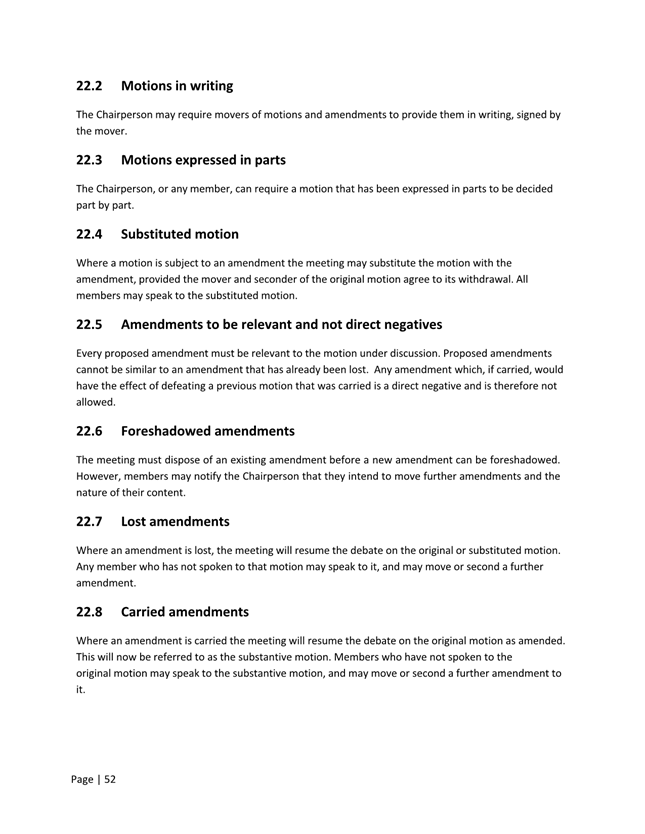 22.2 Motions in writing

The Chairperson may require movers of motions and amendments to provide them in writing, signed by the mover.

22.3 Motions expressed in parts

The Chairperson, or any member, can require a motion that has been expressed in parts to be decided part by part.

22.4 Substituted motion

Where a motion is subject to an amendment the meeting may substitute the motion with the amendment, provided the mover and seconder of the original motion agree to its withdrawal. All members may speak to the substituted motion.

22.5 Amendments to be relevant and not direct negatives

Every proposed amendment must be relevant to the motion under discussion. Proposed amendments cannot be similar to an amendment that has already been lost. Any amendment which, if carried, would have the effect of defeating a previous motion that was carried is a direct negative and is therefore not allowed.

22.6 Foreshadowed amendments

The meeting must dispose of an existing amendment before a new amendment can be foreshadowed. However, members may notify the Chairperson that they intend to move further amendments and the nature of their content.

22.7 Lost amendments

Where an amendment is lost, the meeting will resume the debate on the original or substituted motion. Any member who has not spoken to that motion may speak to it, and may move or second a further amendment.

22.8 Carried amendments

Where an amendment is carried the meeting will resume the debate on the original motion as amended. This will now be referred to as the substantive motion. Members who have not spoken to the original motion may speak to the substantive motion, and may move or second a further amendment to it.

Page | 52